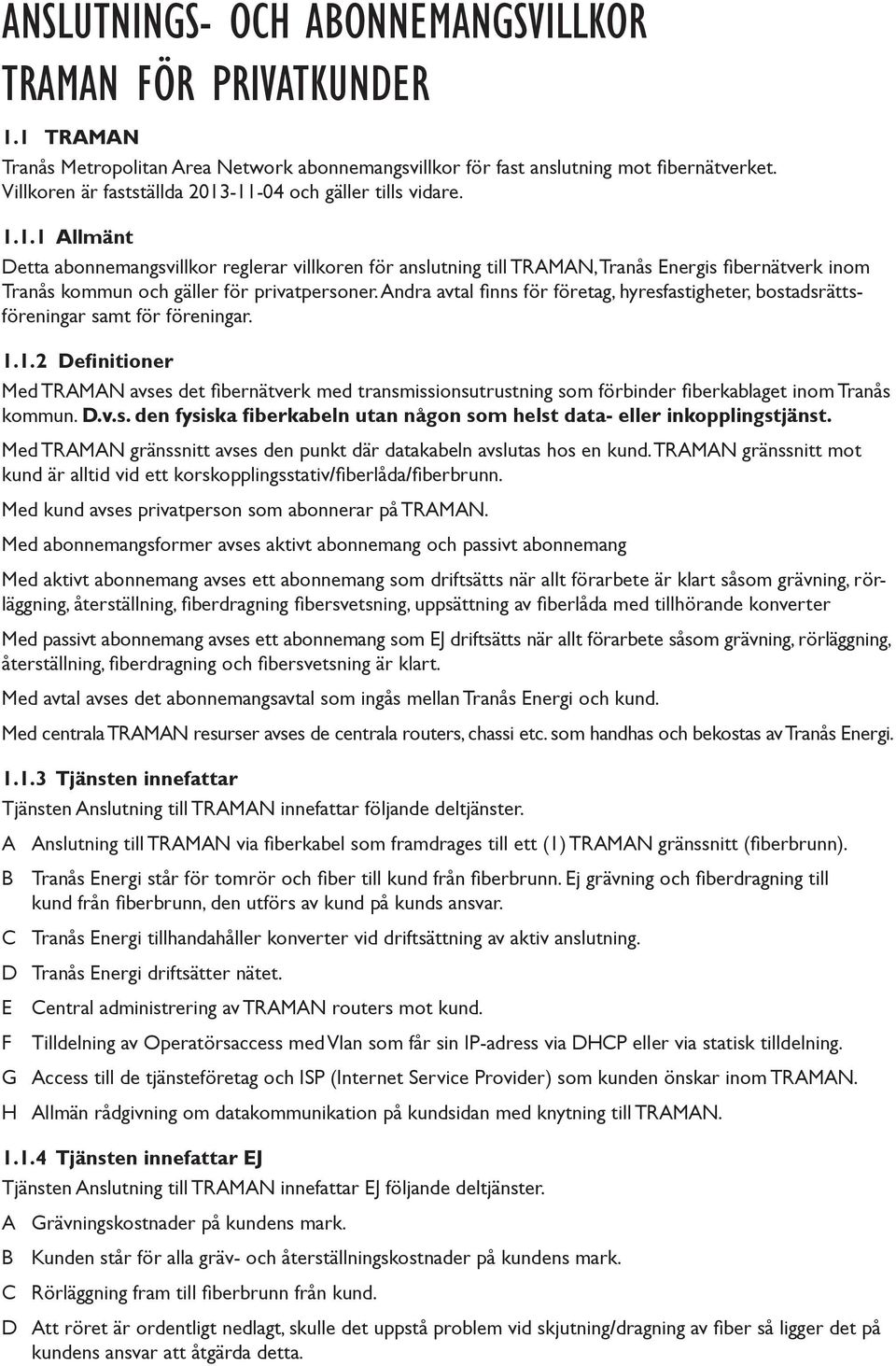 ANSLUTNINGS- OCH ABONNEMANGSVILLKOR TRAMAN FÖR PRIVATKUNDER

1.1 TRAMAN

Tranås Metropolitan Area Network abonnemangsvillkor för fast anslutning mot fibernätverket. Villkoren är fastställda 2013-11-04 och gäller tills vidare.

1.1.1 Allmänt

Detta abonnemangsvillkor reglerar villkoren för anslutning till TRAMAN, Tranås Energis fibernätverk inom Tranås kommun och gäller för privatpersoner. Andra avtal finns för företag, hyresfastigheter, bostadsrättsföreningar samt för föreningar.

1.1.2 Definitioner

Med TRAMAN avses det fibernätverk med transmissionsutrustning som förbinder fiberkablaget inom Tranås kommun. D.v.s. den fysiska fiberkabeln utan någon som helst data- eller inkopplingstjänst.

Med TRAMAN gränssnitt avses den punkt där datakabeln avslutas hos en kund. TRAMAN gränssnitt mot kund är alltid vid ett korskopplingsstativ/fiberlåda/fiberbrunn.

Med kund avses privatperson som abonnerar på TRAMAN.

Med abonnemangsformer avses aktivt abonnemang och passivt abonnemang

Med aktivt abonnemang avses ett abonnemang som driftsätts när allt förarbete är klart såsom grävning, rörläggning, återställning, fiberdragning fibersvetsning, uppsättning av fiberlåda med tillhörande konverter

Med passivt abonnemang avses ett abonnemang som EJ driftsätts när allt förarbete såsom grävning, rörläggning, återställning, fiberdragning och fibersvetsning är klart.

Med avtal avses det abonnemangsavtal som ingås mellan Tranås Energi och kund.

Med centrala TRAMAN resurser avses de centrala routers, chassi etc. som handhas och bekostas av Tranås Energi.

1.1.3 Tjänsten innefattar

Tjänsten Anslutning till TRAMAN innefattar följande deltjänster.

A Anslutning till TRAMAN via fiberkabel som framdrages till ett (1) TRAMAN gränssnitt (fiberbrunn).

B Tranås Energi står för tomrör och fiber till kund från fiberbrunn. Ej grävning och fiberdragning till kund från fiberbrunn, den utförs av kund på kunds ansvar.

C Tranås Energi tillhandahåller konverter vid driftsättning av aktiv anslutning.

D Tranås Energi driftsätter nätet.

E Central administrering av TRAMAN routers mot kund.

F Tilldelning av Operatörsaccess med Vlan som får sin IP-adress via DHCP eller via statisk tilldelning.

G Access till de tjänsteföretag och ISP (Internet Service Provider) som kunden önskar inom TRAMAN.

H Allmän rådgivning om datakommunikation på kundsidan med knytning till TRAMAN.

1.1.4 Tjänsten innefattar EJ

Tjänsten Anslutning till TRAMAN innefattar EJ följande deltjänster.

A Grävningskostnader på kundens mark.

B Kunden står för alla gräv- och återställningskostnader på kundens mark.

C Rörläggning fram till fiberbrunn från kund.

D Att röret är ordentligt nedlagt, skulle det uppstå problem vid skjutning/dragning av fiber så ligger det på kundens ansvar att åtgärda detta.